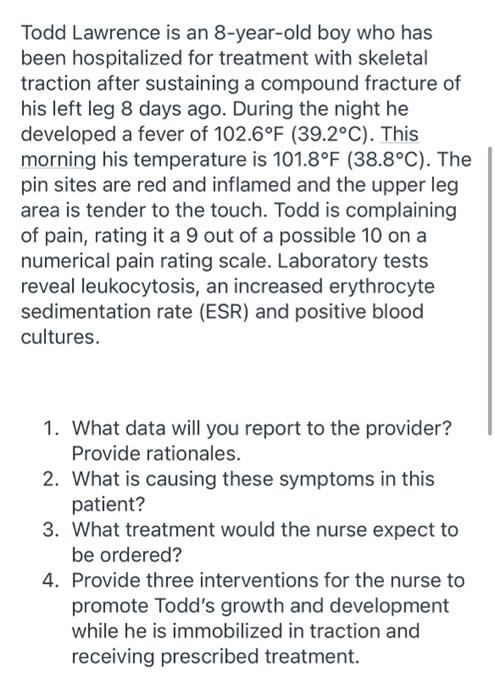 Todd Lawrence is an 8-year-old boy who has been hospitalized for treatment with skeletal traction after sustaining a compound fracture of his left leg 8 days ago. During the night he developed a fever of 102.6°F (39.2°C). This morning his temperature is 101.8°F (38.8°C). The pin sites are red and inflamed and the upper leg area is tender to the touch. Todd is complaining of pain, rating it a 9 out of a possible 10 on a numerical pain rating scale. Laboratory tests reveal leukocytosis, an increased erythrocyte sedimentation rate (ESR) and positive blood cultures.

1. What data will you report to the provider? Provide rationales.
2. What is causing these symptoms in this patient?
3. What treatment would the nurse expect to be ordered?
4. Provide three interventions for the nurse to promote Todd's growth and development while he is immobilized in traction and receiving prescribed treatment.